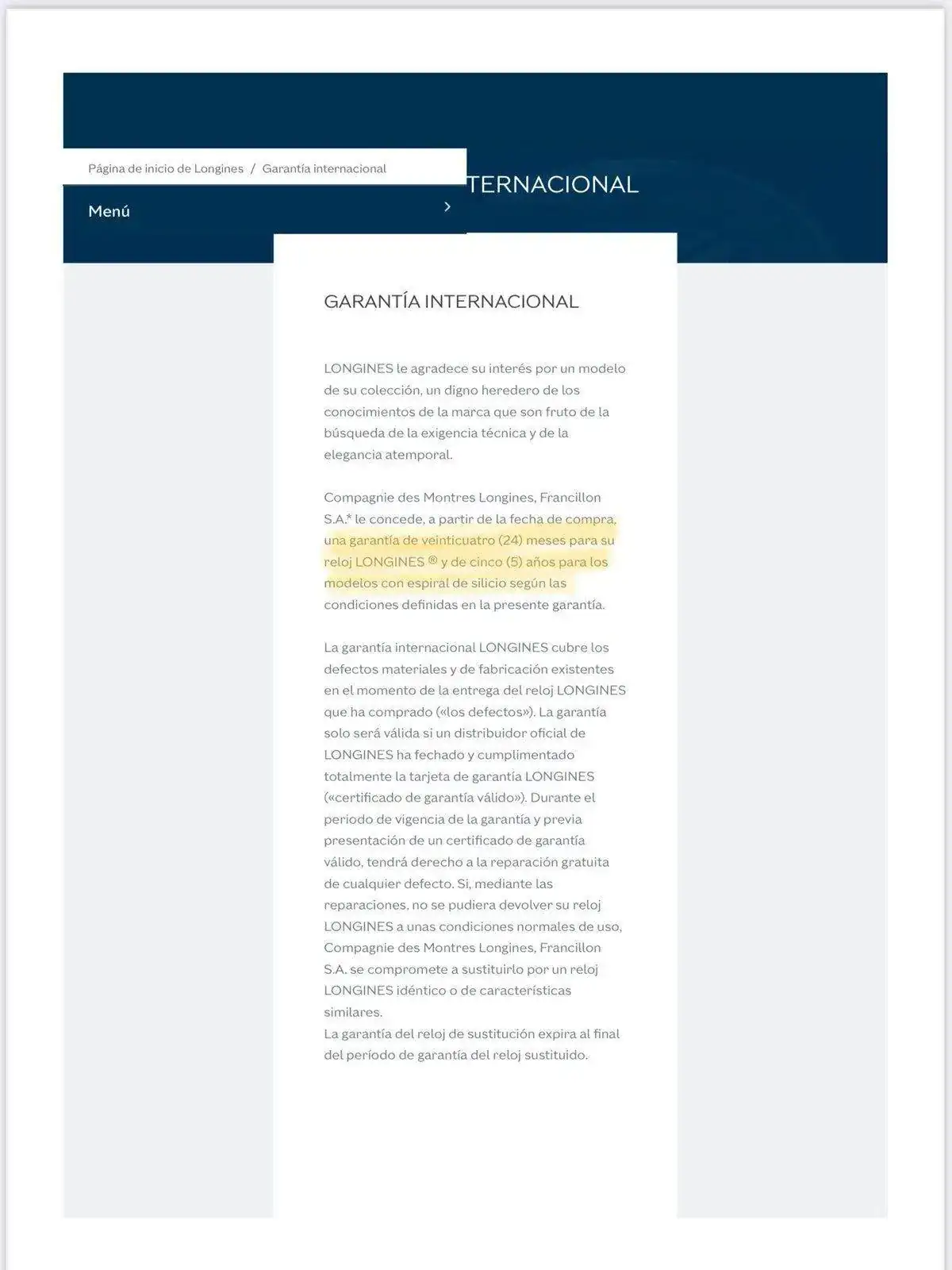 Página de inicio de Longines / Garantía internacional

TERNACIONAL

Menú

GARANTÍA INTERNACIONAL

LONGINES le agradece su interés por un modelo de su colección, un digno heredero de los conocimientos de la marca que son fruto de la búsqueda de la exigencia técnica y de la elegancia atemporal.

Compagnie des Montres Longines, Francillon S.A.* le concede, a partir de la fecha de compra, una garantía de veinticuatro (24) meses para su reloj LONGINES ® y de cinco (5) años para los modelos con espiral de silicio según las condiciones definidas en la presente garantía.

La garantía internacional LONGINES cubre los defectos materiales y de fabricación existentes en el momento de la entrega del reloj LONGINES que ha comprado («los defectos»). La garantía solo será válida si un distribuidor oficial de LONGINES ha fechado y cumplimentado totalmente la tarjeta de garantía LONGINES («certificado de garantía válido»). Durante el periodo de vigencia de la garantía y previa presentación de un certificado de garantía válido, tendrá derecho a la reparación gratuita de cualquier defecto. Si, mediante las reparaciones, no se pudiera devolver su reloj LONGINES a unas condiciones normales de uso, Compagnie des Montres Longines, Francillon S.A. se compromete a sustituirlo por un reloj LONGINES idéntico o de características similares.
La garantía del reloj de sustitución expira al final del período de garantía del reloj sustituido.